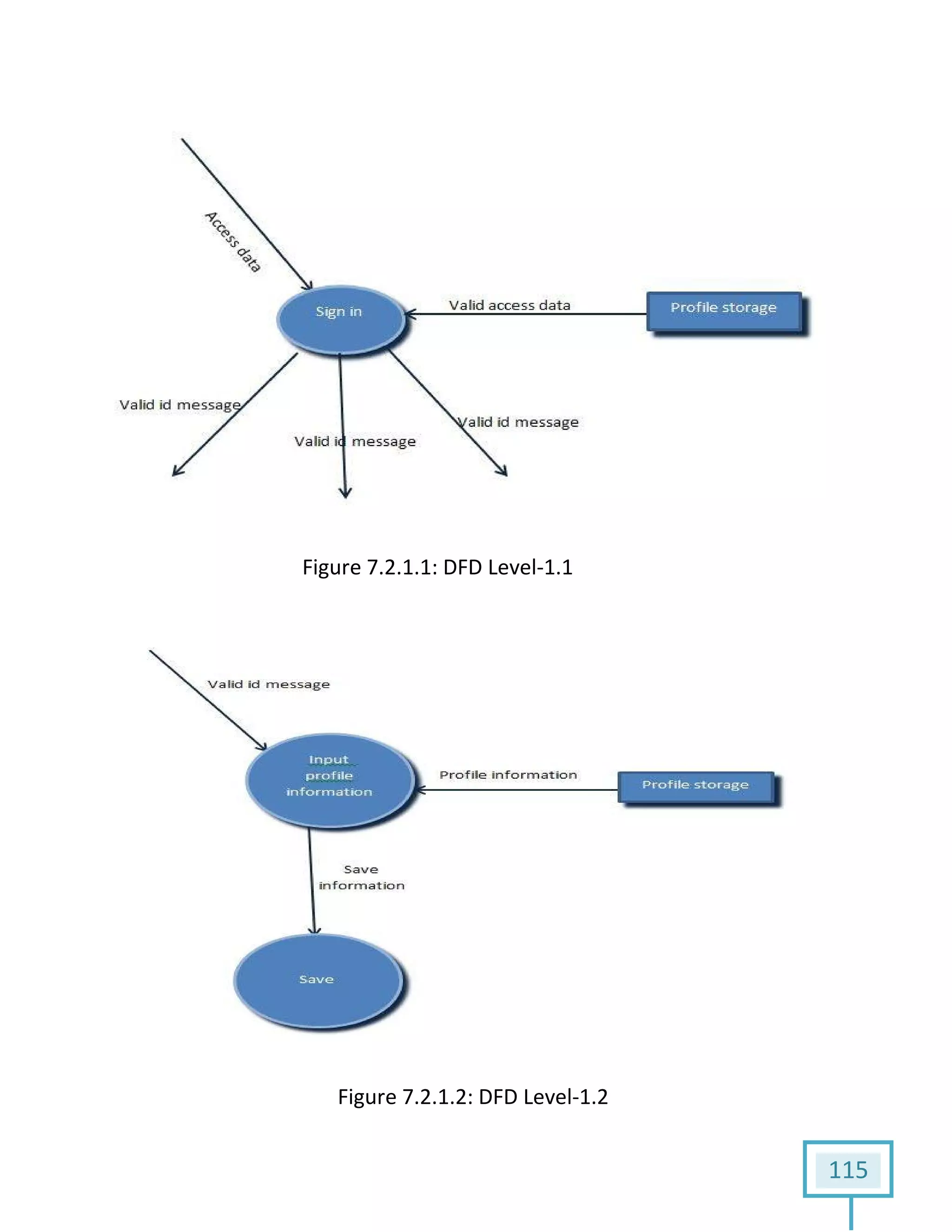 Access data

Sign in

Valid access data

Profile storage

Valid id message

Valid id message

Valid id message

Figure 7.2.1.1: DFD Level-1.1

Valid id message

Input profile information

Profile information

Profile storage

Save information

Save

Figure 7.2.1.2: DFD Level-1.2

115